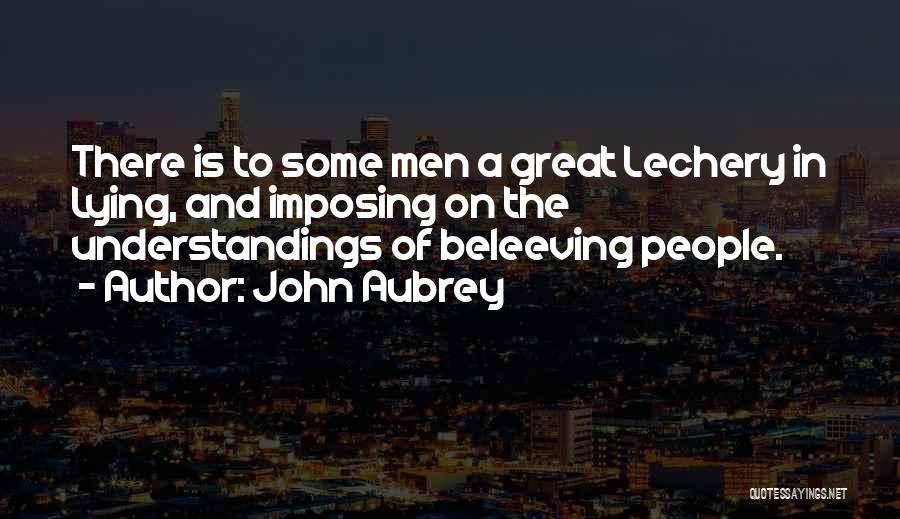 There is to some men a great Lechery in Lying, and imposing on the understandings of beleeving people.
- Author: John Aubrey

QUOTESSAYINGS.NET